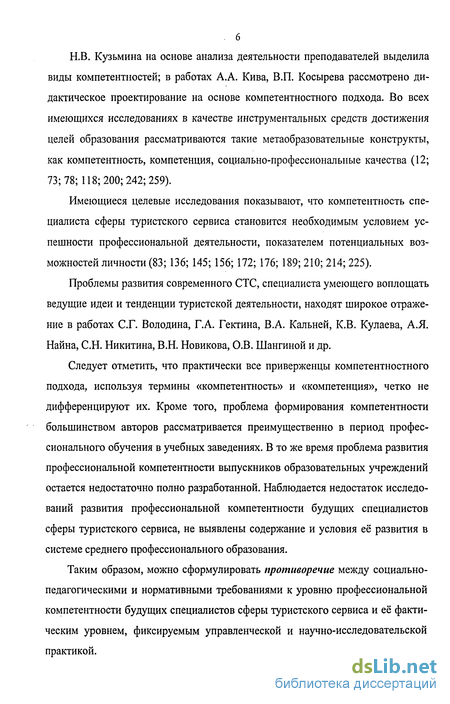 6

Н.В. Кузьмина на основе анализа деятельности преподавателей выделила виды компетентностей; в работах А.А. Кива, В.П. Косырева рассмотрено дидактическое проектирование на основе компетентностного подхода. Во всех имеющихся исследованиях в качестве инструментальных средств достижения целей образования рассматриваются такие метаобразовательные конструкты, как компетентность, компетенция, социально-профессиональные качества (12; 73; 78; 118; 200; 242; 259).

Имеющиеся целевые исследования показывают, что компетентность специалиста сферы туристского сервиса становится необходимым условием успешности профессиональной деятельности, показателем потенциальных возможностей личности (83; 136; 145; 156; 172; 176; 189; 210; 214; 225).

Проблемы развития современного СТС, специалиста умеющего воплощать ведущие идеи и тенденции туристской деятельности, находят широкое отражение в работах С.Г. Володина, Г.А. Гектина, В.А. Кальней, К.В. Кулаева, А.Я. Найна, С.Н. Никитина, В.Н. Новикова, О.В. Шангиной и др.

Следует отметить, что практически все приверженцы компетентностного подхода, используя термины «компетентность» и «компетенция», четко не дифференцируют их. Кроме того, проблема формирования компетентности большинством авторов рассматривается преимущественно в период профессионального обучения в учебных заведениях. В то же время проблема развития профессиональной компетентности выпускников образовательных учреждений остается недостаточно полно разработанной. Наблюдается недостаток исследований развития профессиональной компетентности будущих специалистов сферы туристского сервиса, не выявлены содержание и условия её развития в системе среднего профессионального образования.

Таким образом, можно сформулировать противоречие между социально-педагогическими и нормативными требованиями к уровню профессиональной компетентности будущих специалистов сферы туристского сервиса и её фактическим уровнем, фиксируемым управленческой и научно-исследовательской практикой.

dsLib.net
библиотека диссертаций